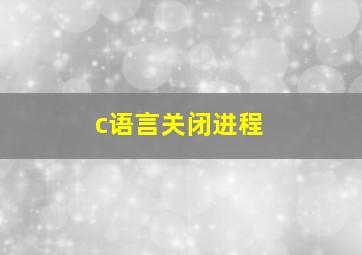 c语言关闭进程